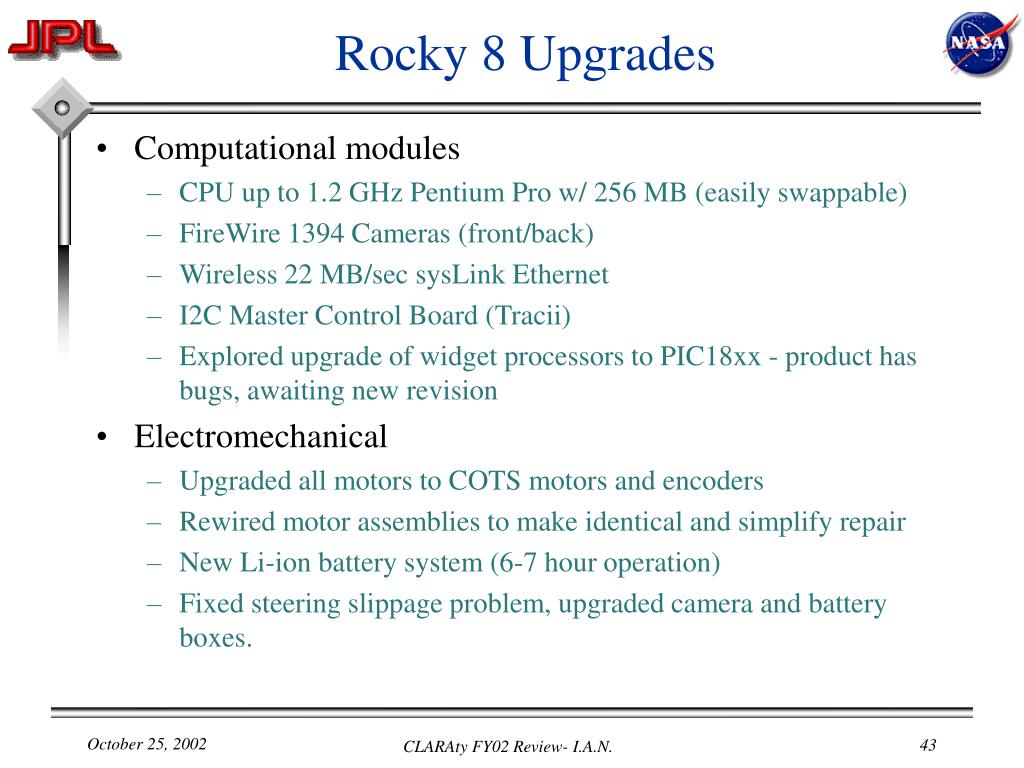 JPL

Rocky 8 Upgrades

NASA

• Computational modules
– CPU up to 1.2 GHz Pentium Pro w/ 256 MB (easily swappable)
– FireWire 1394 Cameras (front/back)
– Wireless 22 MB/sec sysLink Ethernet
– I2C Master Control Board (Tracii)
– Explored upgrade of widget processors to PIC18xx - product has bugs, awaiting new revision
• Electromechanical
– Upgraded all motors to COTS motors and encoders
– Rewired motor assemblies to make identical and simplify repair
– New Li-ion battery system (6-7 hour operation)
– Fixed steering slippage problem, upgraded camera and battery boxes.

October 25, 2002

CLARAty FY02 Review- I.A.N.

43